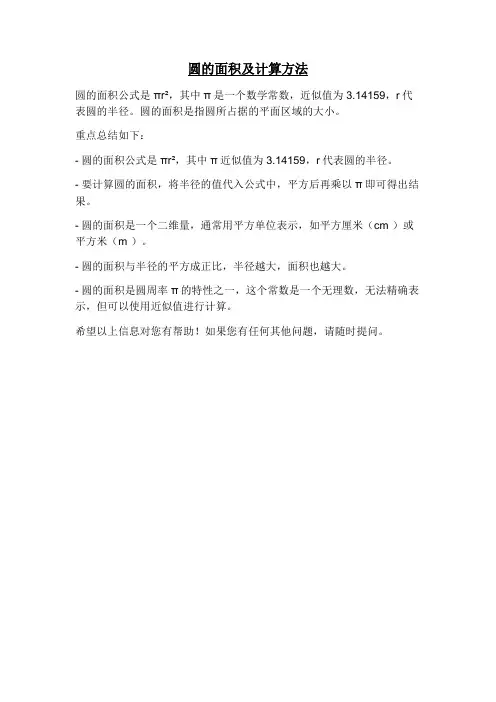 圆的面积及计算方法

圆的面积公式是 $\pi r^2$，其中 $\pi$ 是一个数学常数，近似值为 3.14159，r 代表圆的半径。圆的面积是指圆所占据的平面区域的大小。

重点总结如下：

- 圆的面积公式是 $\pi r^2$，其中 $\pi$ 近似值为 3.14159，r 代表圆的半径。

- 要计算圆的面积，将半径的值代入公式中，平方后再乘以 $\pi$ 即可得出结果。

- 圆的面积是一个二维量，通常用平方单位表示，如平方厘米（cm ）或平方米（m ）。

- 圆的面积与半径的平方成正比，半径越大，面积也越大。

- 圆的面积是圆周率 $\pi$ 的特性之一，这个常数是一个无理数，无法精确表示，但可以使用近似值进行计算。

希望以上信息对您有帮助！如果您有任何其他问题，请随时提问。